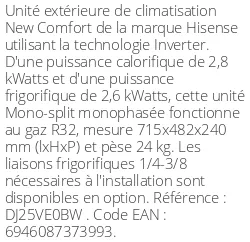 Unité extérieure de climatisation New Comfort de la marque Hisense utilisant la technologie Inverter. D'une puissance calorifique de 2,8 kWatts et d'une puissance frigorifique de 2,6 kWatts, cette unité Mono-split monophasée fonctionne au gaz R32, mesure 715x482x240 mm (lxHxP) et pèse 24 kg. Les liaisons frigorifiques 1/4-3/8 nécessaires à l'installation sont disponibles en option. Référence : DJ25VE0BW . Code EAN : 6946087373993.